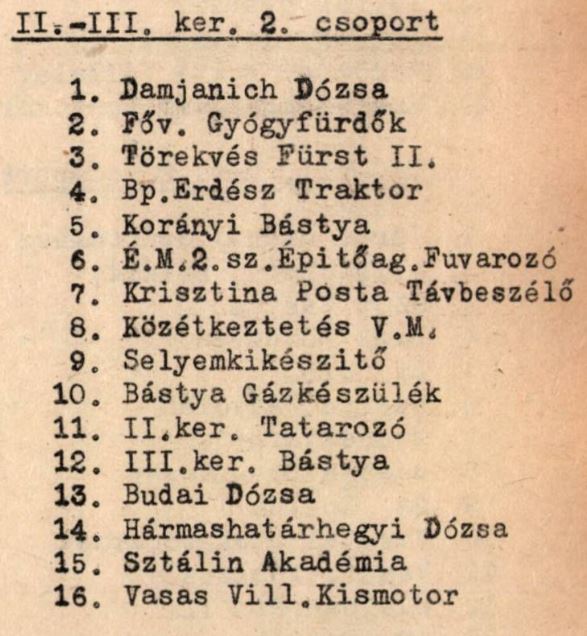 II.-III. ker. 2. csoport

1. Damjanich Dózsa
2. Főv. Gyógyfürdők
3. Törekvés Fürst II.
4. Bp.Erdész Traktor
5. Korányi Bástya
6. É.M.2.sz.Épitőag.Fuvarozó
7. Krisztina Posta Távbeszélő
8. Közétkeztetés V.M.
9. Selyemkikészitő
10. Bástya Gázkészülék
11. II.ker. Tatarozó
12. III.ker. Bástya
13. Budai Dózsa
14. Hármashatárhegyi Dózsa
15. Sztálin Akadémia
16. Vasas Vill.Kismotor